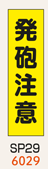 発砲注意

SP29
6029